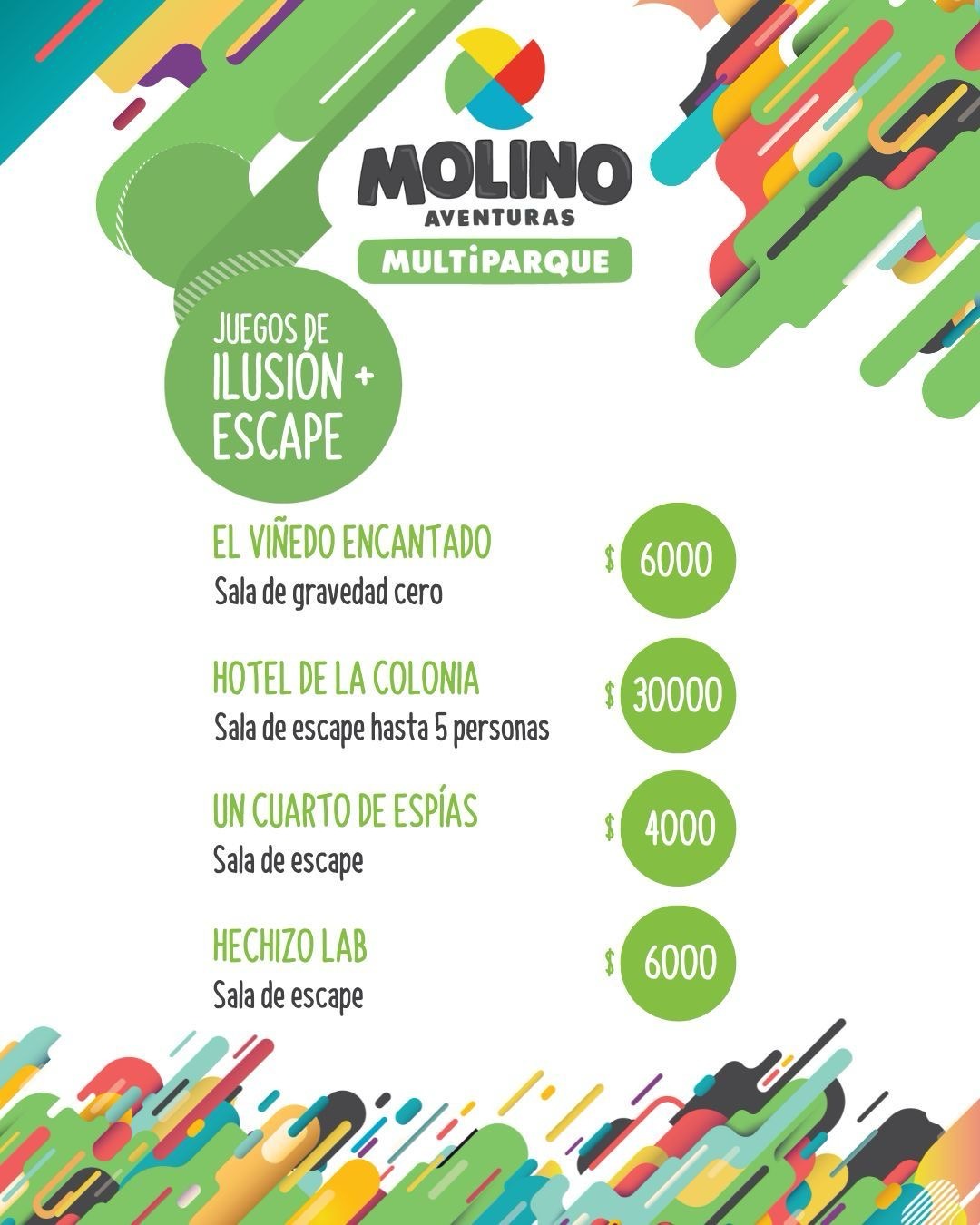 MOLINO
AVENTURAS
MULTiPARQUE

JUEGOS DE
ILUSIÓN +
ESCAPE

EL VIÑEDO ENCANTADO
Sala de gravedad cero

$ 6000

HOTEL DE LA COLONIA
Sala de escape hasta 5 personas

$ 30000

UN CUARTO DE ESPÍAS
Sala de escape

$ 4000

HECHIZO LAB
Sala de escape

$ 6000